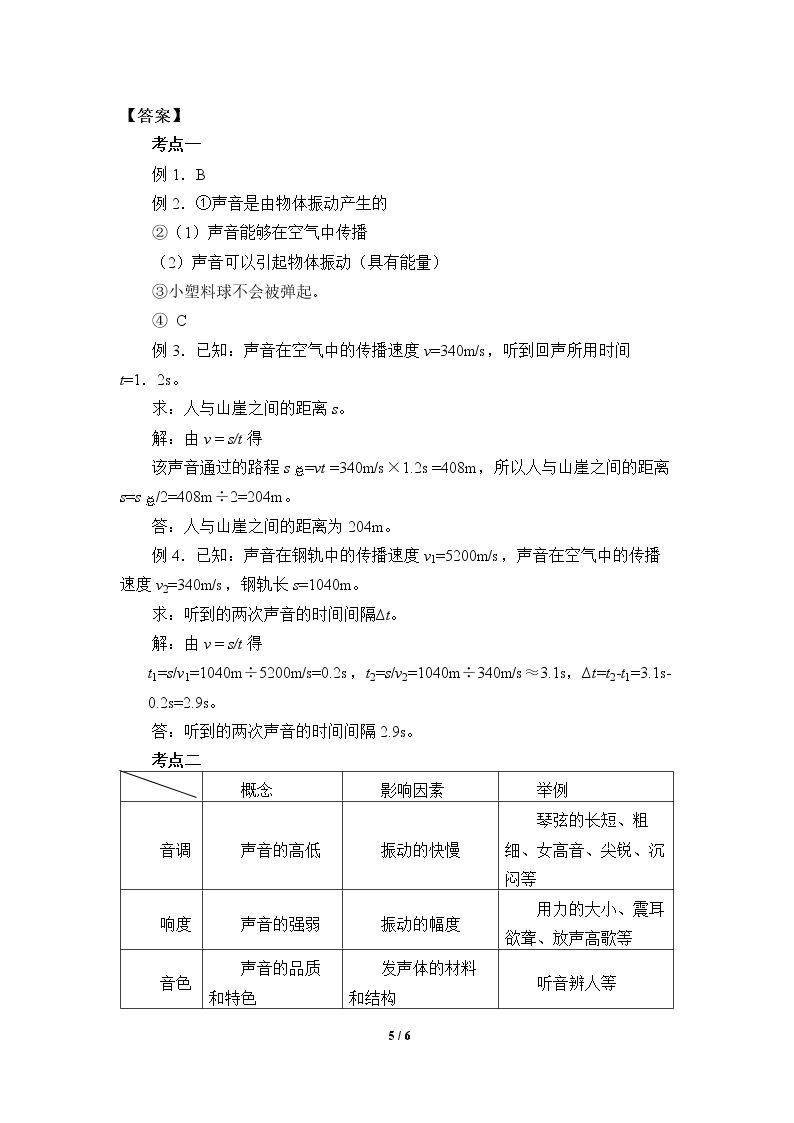 【答案】

考点一

例1．B

例2．①声音是由物体振动产生的

②（1）声音能够在空气中传播

（2）声音可以引起物体振动（具有能量）

③小塑料球不会被弹起。

④ C

例3．已知：声音在空气中的传播速度$v$=340m/s，听到回声所用时间$t$=1．2s。

求：人与山崖之间的距离$s$。

解：由$v=s/t$得

该声音通过的路程$s_{总}=vt$=340m/s×1.2s=408m，所以人与山崖之间的距离$s=s_{总}/2$=408m÷2=204m。

答：人与山崖之间的距离为204m。

例4．已知：声音在钢轨中的传播速度$v_1$=5200m/s，声音在空气中的传播速度$v_2$=340m/s，钢轨长$s$=1040m。

求：听到的两次声音的时间间隔$\Delta t$。

解：由$v=s/t$得

$t_1=s/v_1$=1040m÷5200m/s=0.2s，$t_2=s/v_2$=1040m÷340m/s≈3.1s，$\Delta t=t_2-t_1$=3.1s-0.2s=2.9s。

答：听到的两次声音的时间间隔2.9s。

考点二

|  | 概念 | 影响因素 | 举例 |
|---|---|---|---|
| 音调 | 声音的高低 | 振动的快慢 | 琴弦的长短、粗细、女高音、尖锐、沉闷等 |
| 响度 | 声音的强弱 | 振动的幅度 | 用力的大小、震耳欲聋、放声高歌等 |
| 音色 | 声音的品质和特色 | 发声体的材料和结构 | 听音辨人等 |

5 / 6